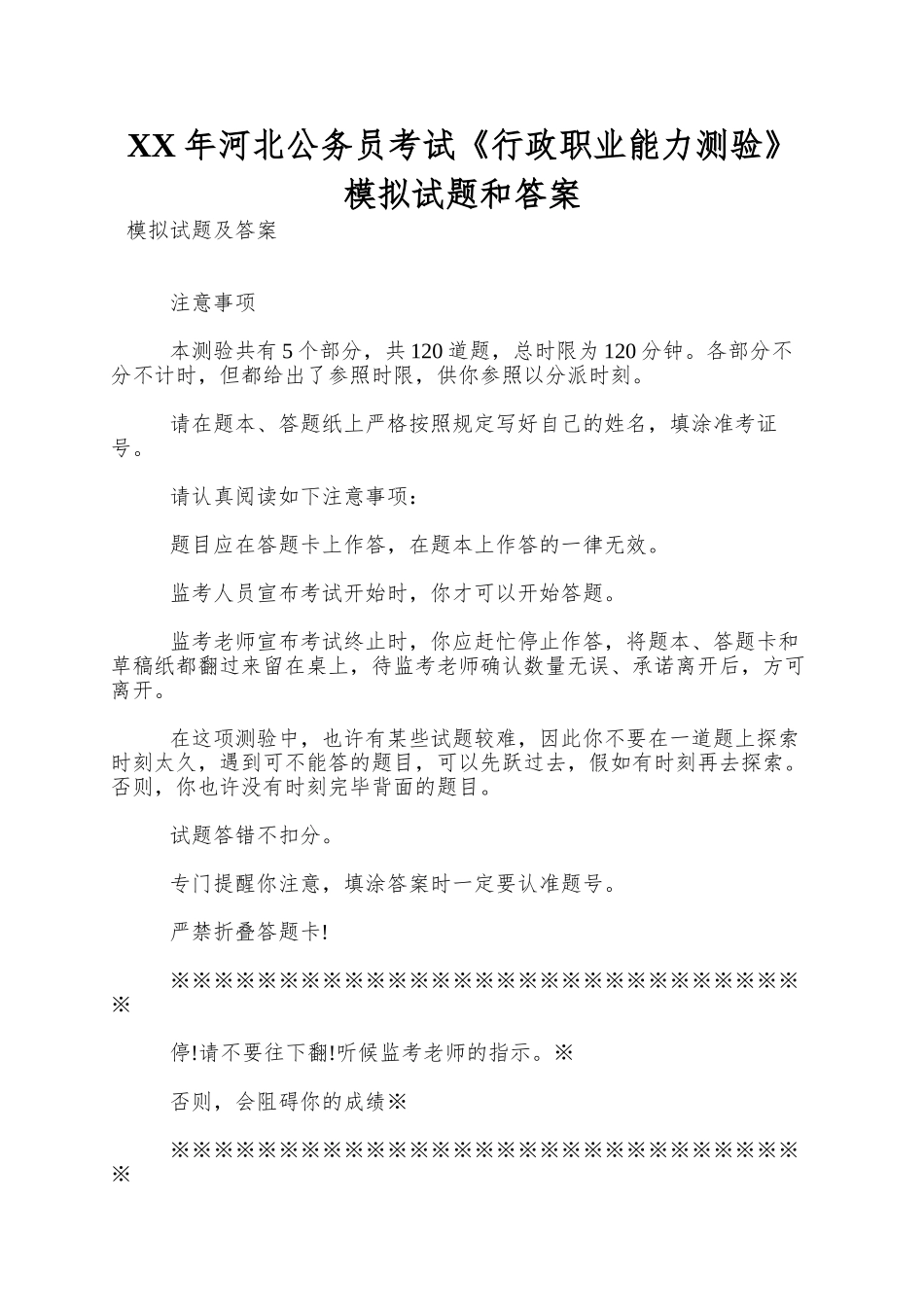 XX 年河北公务员考试《行政职业能力测验》模拟试题和答案

模拟试题及答案

注意事项

本测验共有 5 个部分，共 120 道题，总时限为 120 分钟。各部分不分不计时，但都给出了参照时限，供你参照以分派时刻。

请在题本、答题纸上严格按照规定写好自己的姓名，填涂准考证号。

请认真阅读如下注意事项：

题目应在答题卡上作答，在题本上作答的一律无效。

监考人员宣布考试开始时，你才可以开始答题。

监考老师宣布考试终止时，你应赶忙停止作答，将题本、答题卡和草稿纸都翻过来留在桌上，待监考老师确认数量无误、承诺离开后，方可离开。

在这项测验中，也许有某些试题较难，因此你不要在一道题上探索时刻太久，遇到可不能答的题目，可以先跃过去，假如有时刻再去探索。否则，你也许没有时刻完毕背面的题目。

试题答错不扣分。

专门提醒你注意，填涂答案时一定要认准题号。

严禁折叠答题卡!

※※※※※※※※※※※※※※※※※※※※※※※※※※※※※※

停!请不要往下翻!听候监考老师的指示。※

否则，会阻碍你的成绩※

※※※※※※※※※※※※※※※※※※※※※※※※※※※※※※